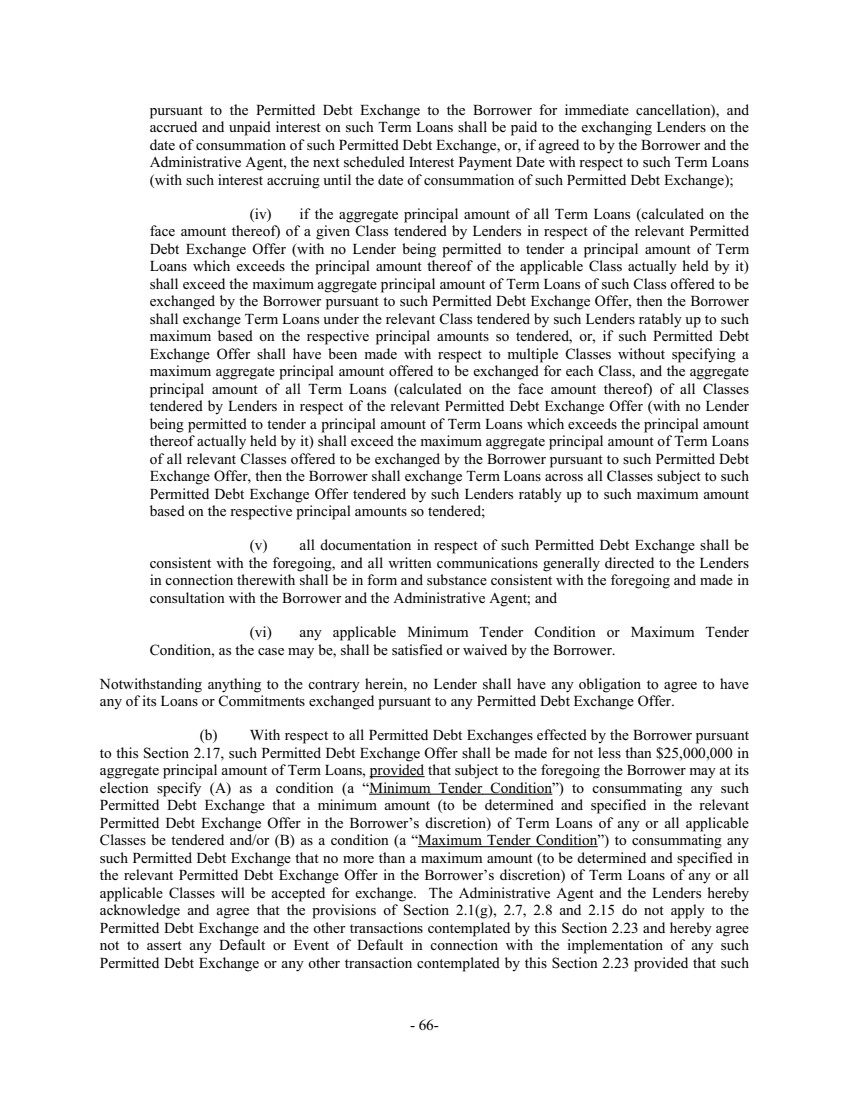 pursuant to the Permitted Debt Exchange to the Borrower for immediate cancellation), and accrued and unpaid interest on such Term Loans shall be paid to the exchanging Lenders on the date of consummation of such Permitted Debt Exchange, or, if agreed to by the Borrower and the Administrative Agent, the next scheduled Interest Payment Date with respect to such Term Loans (with such interest accruing until the date of consummation of such Permitted Debt Exchange);

(iv) if the aggregate principal amount of all Term Loans (calculated on the face amount thereof) of a given Class tendered by Lenders in respect of the relevant Permitted Debt Exchange Offer (with no Lender being permitted to tender a principal amount of Term Loans which exceeds the principal amount thereof of the applicable Class actually held by it) shall exceed the maximum aggregate principal amount of Term Loans of such Class offered to be exchanged by the Borrower pursuant to such Permitted Debt Exchange Offer, then the Borrower shall exchange Term Loans under the relevant Class tendered by such Lenders ratably up to such maximum based on the respective principal amounts so tendered, or, if such Permitted Debt Exchange Offer shall have been made with respect to multiple Classes without specifying a maximum aggregate principal amount offered to be exchanged for each Class, and the aggregate principal amount of all Term Loans (calculated on the face amount thereof) of all Classes tendered by Lenders in respect of the relevant Permitted Debt Exchange Offer (with no Lender being permitted to tender a principal amount of Term Loans which exceeds the principal amount thereof actually held by it) shall exceed the maximum aggregate principal amount of Term Loans of all relevant Classes offered to be exchanged by the Borrower pursuant to such Permitted Debt Exchange Offer, then the Borrower shall exchange Term Loans across all Classes subject to such Permitted Debt Exchange Offer tendered by such Lenders ratably up to such maximum amount based on the respective principal amounts so tendered;

(v) all documentation in respect of such Permitted Debt Exchange shall be consistent with the foregoing, and all written communications generally directed to the Lenders in connection therewith shall be in form and substance consistent with the foregoing and made in consultation with the Borrower and the Administrative Agent; and

(vi) any applicable Minimum Tender Condition or Maximum Tender Condition, as the case may be, shall be satisfied or waived by the Borrower.

Notwithstanding anything to the contrary herein, no Lender shall have any obligation to agree to have any of its Loans or Commitments exchanged pursuant to any Permitted Debt Exchange Offer.

(b) With respect to all Permitted Debt Exchanges effected by the Borrower pursuant to this Section 2.17, such Permitted Debt Exchange Offer shall be made for not less than $25,000,000 in aggregate principal amount of Term Loans, provided that subject to the foregoing the Borrower may at its election specify (A) as a condition (a “Minimum Tender Condition”) to consummating any such Permitted Debt Exchange that a minimum amount (to be determined and specified in the relevant Permitted Debt Exchange Offer in the Borrower’s discretion) of Term Loans of any or all applicable Classes be tendered and/or (B) as a condition (a “Maximum Tender Condition”) to consummating any such Permitted Debt Exchange that no more than a maximum amount (to be determined and specified in the relevant Permitted Debt Exchange Offer in the Borrower’s discretion) of Term Loans of any or all applicable Classes will be accepted for exchange. The Administrative Agent and the Lenders hereby acknowledge and agree that the provisions of Section 2.1(g), 2.7, 2.8 and 2.15 do not apply to the Permitted Debt Exchange and the other transactions contemplated by this Section 2.23 and hereby agree not to assert any Default or Event of Default in connection with the implementation of any such Permitted Debt Exchange or any other transaction contemplated by this Section 2.23 provided that such

- 66-